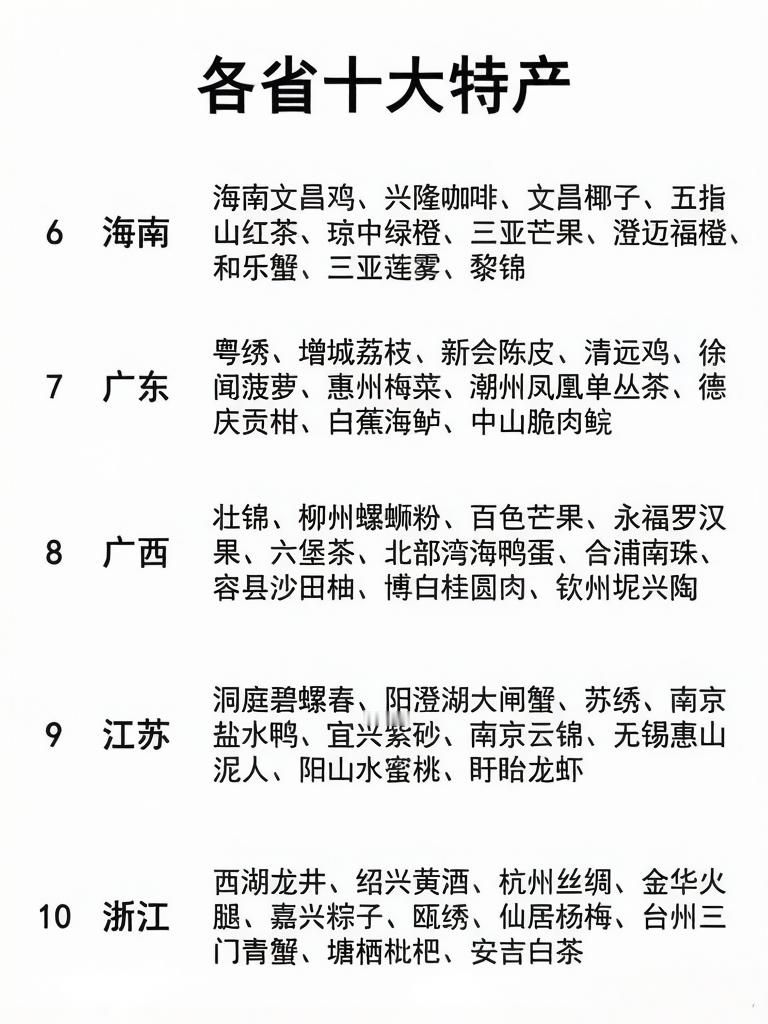 各省十大特产

6 海南

海南文昌鸡、兴隆咖啡、文昌椰子、五指山红茶、琼中绿橙、三亚芒果、澄迈福橙、和乐蟹、三亚莲雾、黎锦

7 广东

粤绣、增城荔枝、新会陈皮、清远鸡、徐闻菠萝、惠州梅菜、潮州凤凰单丛茶、德庆贡柑、白蕉海鲈、中山脆肉鲩

8 广西

壮锦、柳州螺蛳粉、百色芒果、永福罗汉果、六堡茶、北部湾海鸭蛋、合浦南珠、容县沙田柚、博白桂圆肉、钦州坭兴陶

9 江苏

洞庭碧螺春、阳澄湖大闸蟹、苏绣、南京盐水鸭、宜兴紫砂、南京云锦、无锡惠山泥人、阳山水蜜桃、盱眙龙虾

10 浙江

西湖龙井、绍兴黄酒、杭州丝绸、金华火腿、嘉兴粽子、瓯绣、仙居杨梅、台州三门青蟹、塘栖枇杷、安吉白茶